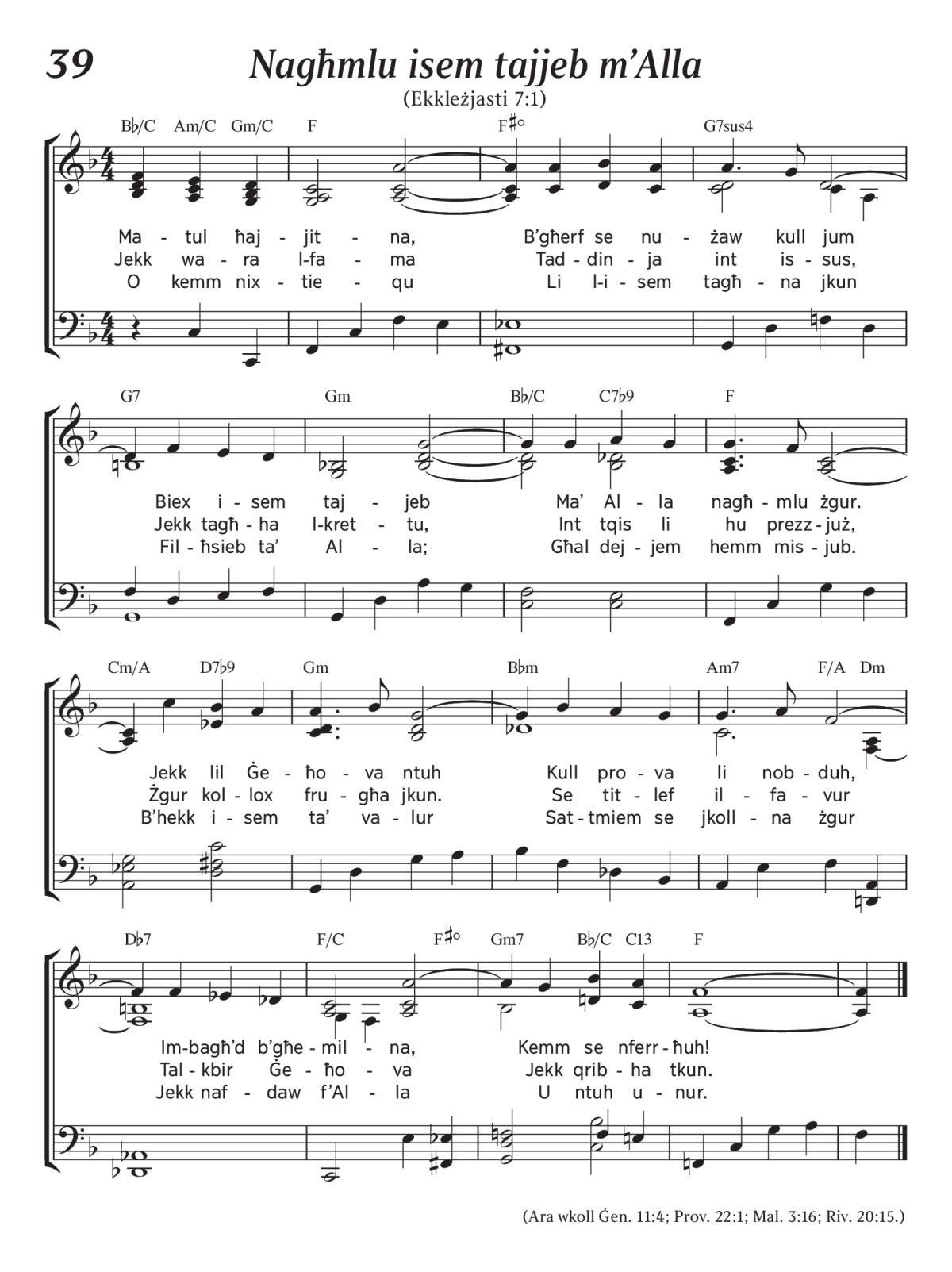 39

Nagħmlu isem tajjeb m'Alla

(Ekkleżjasti 7:1)

B♭/C Am/C Gm/C F F♯° G7sus4

Ma - tul ħaj - jit - na, B'għerf se nu - żaw kull jum
Jekk wa - ra l-fa - ma Tad - din - ja int is - sus,
O kemm nix - tie - qu Li l-i - sem tagħ - na jkun

G7 Gm B♭/C C7♭9 F

Biex i - sem taj - jeb Ma' Al - la nagħ - mlu żgur.
Jekk tagħ - ha l-kret - tu, Int tqis li hu prezz - już,
Fil - ħsieb ta' Al - la; Għal dej - jem hemm mis - jub.

Cm/A D7♭9 Gm B♭m Am7 F/A Dm

Jekk lil Ġe - ħo - va ntuh Kull pro - va li nob - duh,
Żgur kol - lox fru - għa jkun. Se tit - lef il - fa - vur
B'hekk i - sem ta' va - lur Sat - tmiem se jkoll - na żgur

D♭7 F/C F♯° Gm7 B♭/C C13 F

Im - bagħ'd b'għe - mil - na, Kemm se nferr - ħuh!
Tal - kbir Ġe - ħo - va Jekk qrib - ha tkun.
Jekk naf - daw f'Al - la U ntuh u - nur.

(Ara wkoll Ġen. 11:4; Prov. 22:1; Mal. 3:16; Riv. 20:15.)